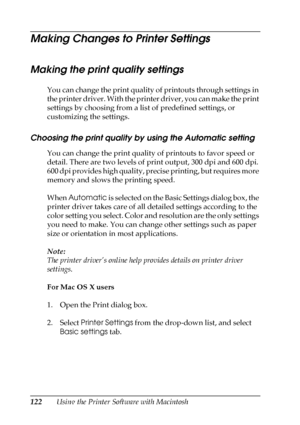 Making Changes to Printer Settings

Making the print quality settings

You can change the print quality of printouts through settings in the printer driver. With the printer driver, you can make the print settings by choosing from a list of predefined settings, or customizing the settings.

Choosing the print quality by using the Automatic setting

You can change the print quality of printouts to favor speed or detail. There are two levels of print output, 300 dpi and 600 dpi. 600 dpi provides high quality, precise printing, but requires more memory and slows the printing speed.

When Automatic is selected on the Basic Settings dialog box, the printer driver takes care of all detailed settings according to the color setting you select. Color and resolution are the only settings you need to make. You can change other settings such as paper size or orientation in most applications.

Note:
The printer driver's online help provides details on printer driver settings.

For Mac OS X users

1. Open the Print dialog box.

2. Select Printer Settings from the drop-down list, and select Basic settings tab.

122 Using the Printer Software with Macintosh